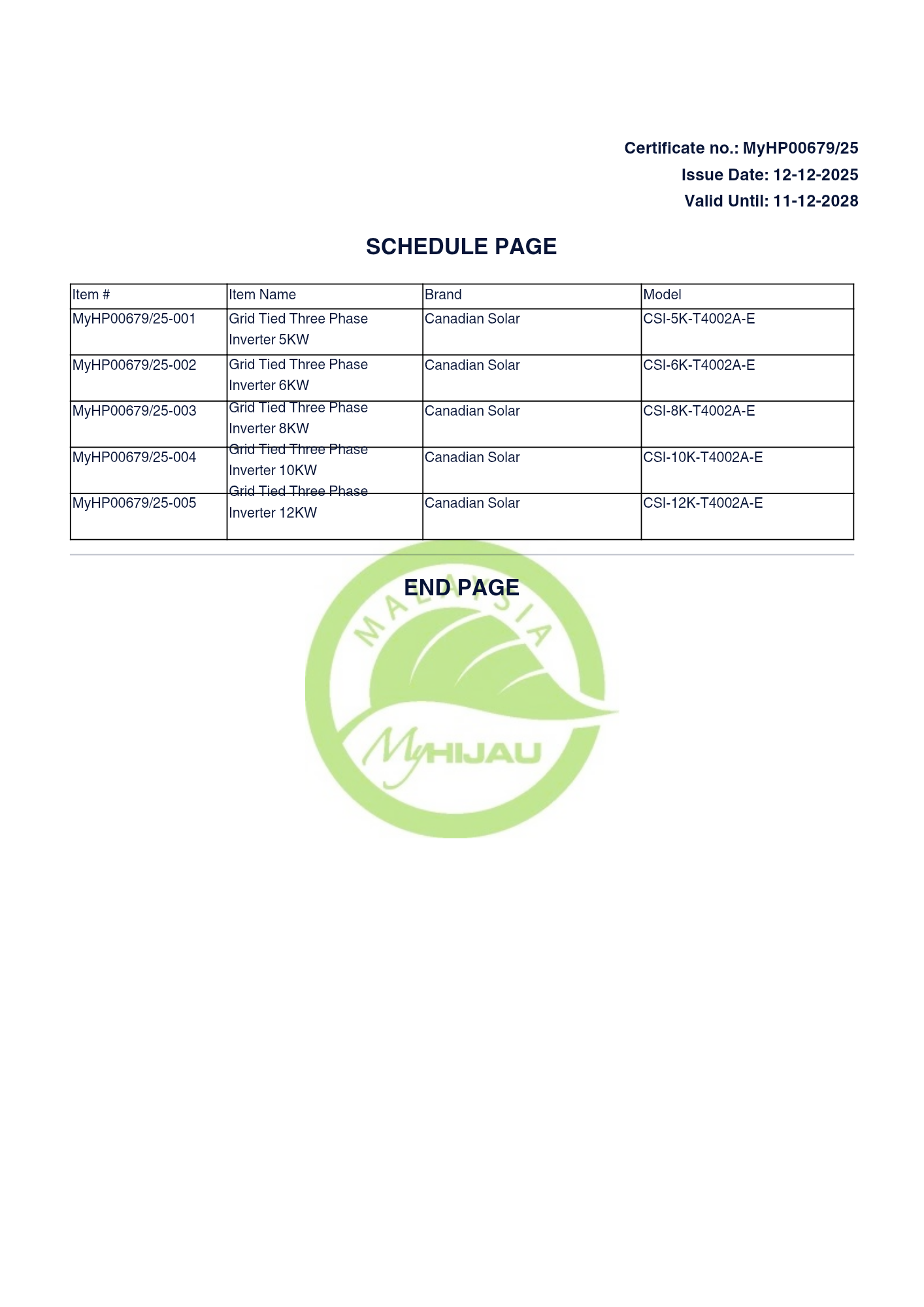 Certificate no.: MyHP00679/25
Issue Date: 12-12-2025
Valid Until: 11-12-2028

SCHEDULE PAGE

| Item # | Item Name | Brand | Model |
|---|---|---|---|
| MyHP00679/25-001 | Grid Tied Three Phase Inverter 5KW | Canadian Solar | CSI-5K-T4002A-E |
| MyHP00679/25-002 | Grid Tied Three Phase Inverter 6KW | Canadian Solar | CSI-6K-T4002A-E |
| MyHP00679/25-003 | Grid Tied Three Phase Inverter 8KW | Canadian Solar | CSI-8K-T4002A-E |
| MyHP00679/25-004 | Grid Tied Three Phase Inverter 10KW | Canadian Solar | CSI-10K-T4002A-E |
| MyHP00679/25-005 | Grid Tied Three Phase Inverter 12KW | Canadian Solar | CSI-12K-T4002A-E |

END PAGE

MALAYSIA
MyHIJAU